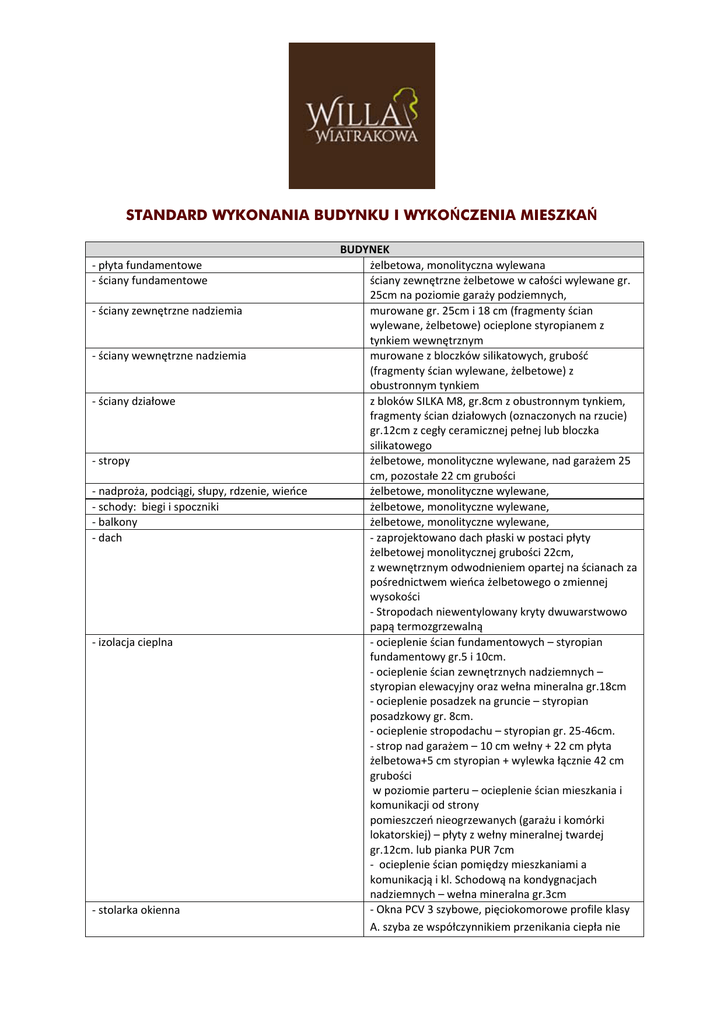 WILLA WIATRAKOWA

STANDARD WYKONANIA BUDYNKU I WYKOŃCZENIA MIESZKAŃ

| BUDYNEK | |
|---|---|
| - płyta fundamentowe | żelbetowa, monolityczna wylewana |
| - ściany fundamentowe | ściany zewnętrzne żelbetowe w całości wylewane gr. 25cm na poziomie garaży podziemnych, |
| - ściany zewnętrzne nadziemia | murowane gr. 25cm i 18 cm (fragmenty ścian wylewane, żelbetowe) ocieplone styropianem z tynkiem wewnętrznym |
| - ściany wewnętrzne nadziemia | murowane z bloczków silikatowych, grubość (fragmenty ścian wylewane, żelbetowe) z obustronnym tynkiem |
| - ściany działowe | z bloków SILKA M8, gr.8cm z obustronnym tynkiem, fragmenty ścian działowych (oznaczonych na rzucie) gr.12cm z cegły ceramicznej pełnej lub bloczka silikatowego |
| - stropy | żelbetowe, monolityczne wylewane, nad garażem 25 cm, pozostałe 22 cm grubości |
| - nadproża, podciągi, słupy, rdzenie, wieńce | żelbetowe, monolityczne wylewane, |
| - schody: biegi i spoczniki | żelbetowe, monolityczne wylewane, |
| - balkony | żelbetowe, monolityczne wylewane, |
| - dach | - zaprojektowano dach płaski w postaci płyty żelbetowej monolitycznej grubości 22cm, z wewnętrznym odwodnieniem opartej na ścianach za pośrednictwem wieńca żelbetowego o zmiennej wysokości - Stropodach niewentylowany kryty dwuwarstwowo papą termozgrzewalną |
| - izolacja cieplna | - ocieplenie ścian fundamentowych – styropian fundamentowy gr.5 i 10cm. - ocieplenie ścian zewnętrznych nadziemnych – styropian elewacyjny oraz wełna mineralna gr.18cm - ocieplenie posadzek na gruncie – styropian posadzkowy gr. 8cm. - ocieplenie stropodachu – styropian gr. 25-46cm. - strop nad garażem – 10 cm wełny + 22 cm płyta żelbetowa+5 cm styropian + wylewka łącznie 42 cm grubości w poziomie parteru – ocieplenie ścian mieszkania i komunikacji od strony pomieszczeń nieogrzewanych (garażu i komórki lokatorskiej) – płyty z wełny mineralnej twardej gr.12cm. lub pianka PUR 7cm - ocieplenie ścian pomiędzy mieszkaniami a komunikacją i kl. Schodową na kondygnacjach nadziemnych – wełna mineralna gr.3cm |
| - stolarka okienna | - Okna PCV 3 szybowe, pięciokomorowe profile klasy A. szyba ze współczynnikiem przenikania ciepła nie |